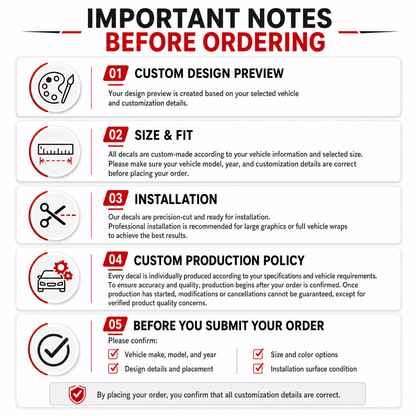 IMPORTANT NOTES
BEFORE ORDERING

01 CUSTOM DESIGN PREVIEW

Your design preview is created based on your selected vehicle and customization details.

02 SIZE & FIT

All decals are custom-made according to your vehicle information and selected size. Please make sure your vehicle model, year, and customization details are correct before placing your order.

03 INSTALLATION

Our decals are precision-cut and ready for installation. Professional installation is recommended for large graphics or full vehicle wraps to achieve the best results.

04 CUSTOM PRODUCTION POLICY

Every decal is individually produced according to your specifications and vehicle requirements. To ensure accuracy and quality, production begins after your order is confirmed. Once production has started, modifications or cancellations cannot be guaranteed, except for verified product quality concerns.

05 BEFORE YOU SUBMIT YOUR ORDER

Please confirm:

Vehicle make, model, and year

Design details and placement

Size and color options

Installation surface condition

By placing your order, you confirm that all customization details are correct.